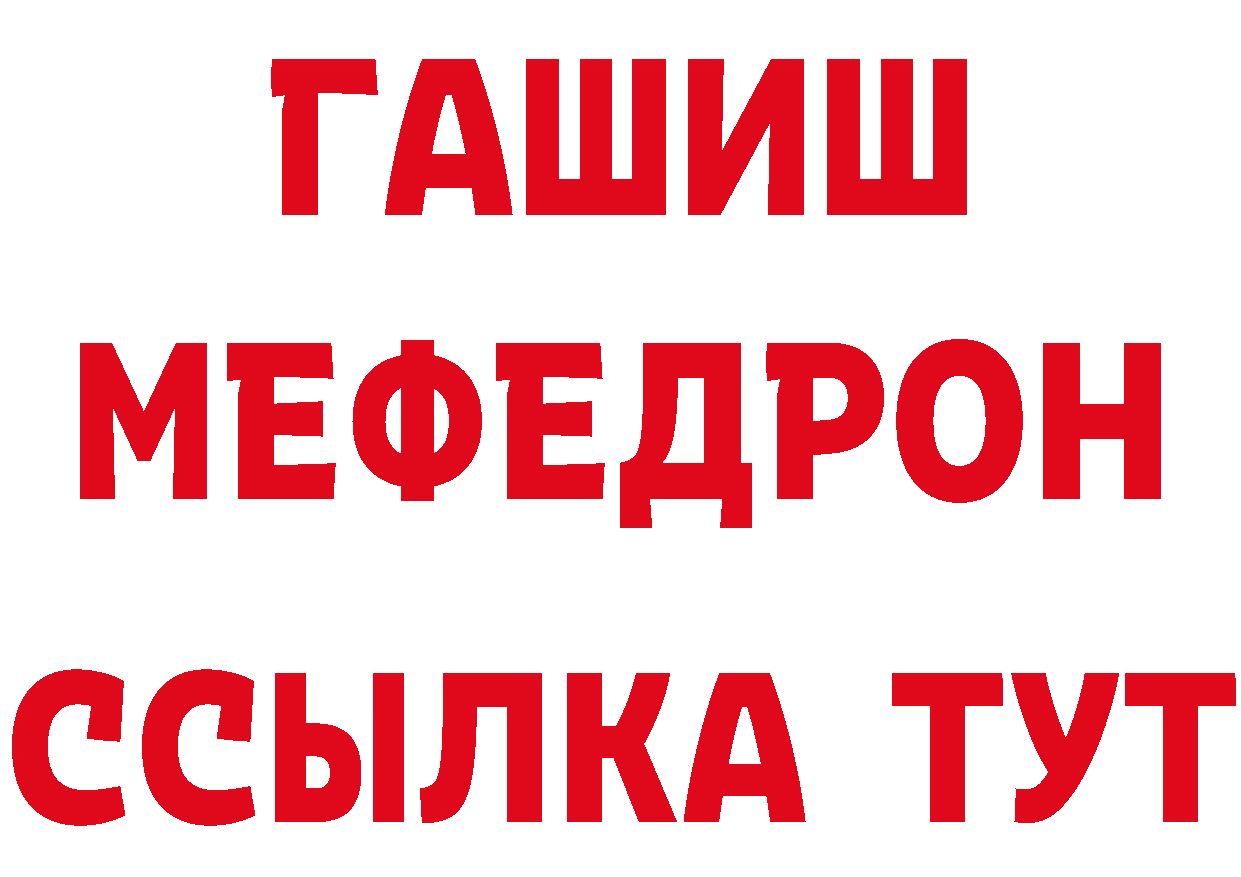 ГАШИШ
МЕФЕДРОН
ССЫЛКА ТУТ